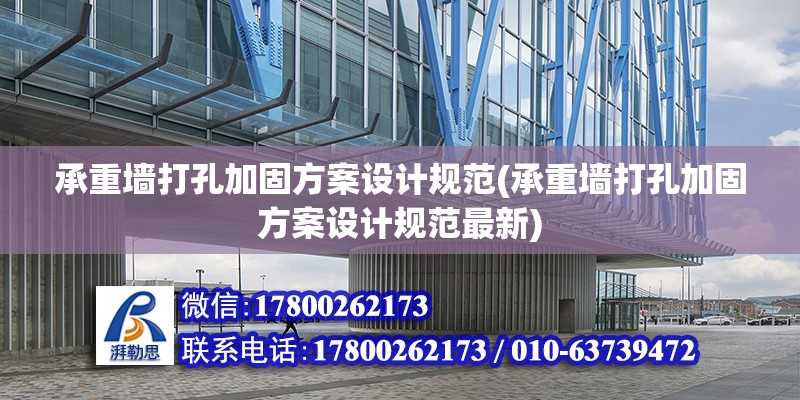 承重墙打孔加固方案设计规范(承重墙打孔加固方案设计规范最新)

湃勒思

微信:17800262173

联系电话:17800262173 / 010-63739472